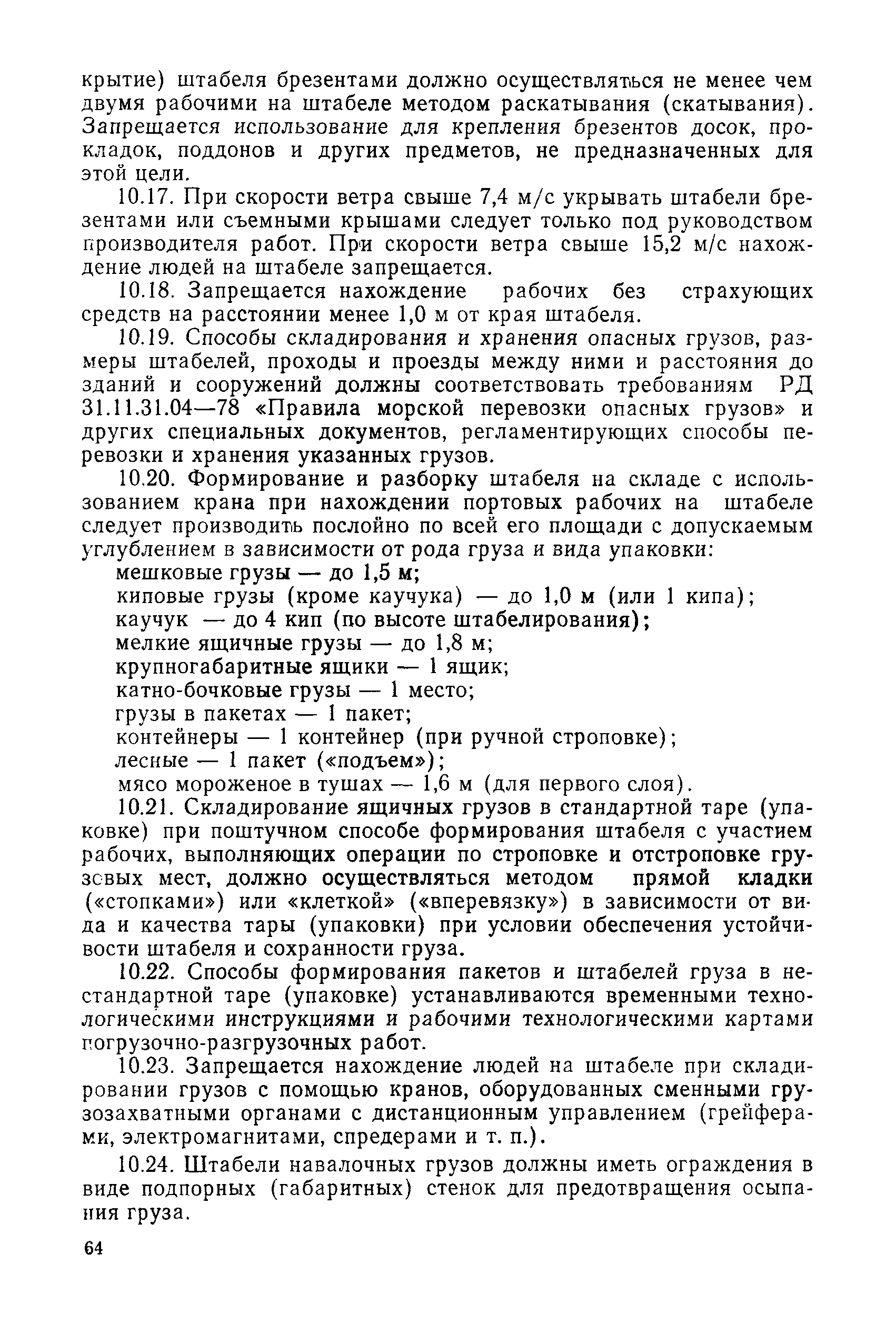 крытие) штабеля брезентами должно осуществляться не менее чем двумя рабочими на штабеле методом раскатывания (скатывания). Запрещается использование для крепления брезентов досок, прокладок, поддонов и других предметов, не предназначенных для этой цели.

10.17. При скорости ветра свыше 7,4 м/с укрывать штабели брезентами или съемными крышами следует только под руководством производителя работ. При скорости ветра свыше 15,2 м/с нахождение людей на штабеле запрещается.

10.18. Запрещается нахождение рабочих без страхующих средств на расстоянии менее 1,0 м от края штабеля.

10.19. Способы складирования и хранения опасных грузов, размеры штабелей, проходы и проезды между ними и расстояния до зданий и сооружений должны соответствовать требованиям РД 31.11.31.04—78 «Правила морской перевозки опасных грузов» и других специальных документов, регламентирующих способы перевозки и хранения указанных грузов.

10.20. Формирование и разборку штабеля на складе с использованием крана при нахождении портовых рабочих на штабеле следует производить послойно по всей его площади с допускаемым углублением в зависимости от рода груза и вида упаковки:
мешковые грузы — до 1,5 м;
киповые грузы (кроме каучука) — до 1,0 м (или 1 кипа);
каучук — до 4 кип (по высоте штабелирования);
мелкие ящичные грузы — до 1,8 м;
крупногабаритные ящики — 1 ящик;
катно-бочковые грузы — 1 место;
грузы в пакетах — 1 пакет;
контейнеры — 1 контейнер (при ручной строповке);
лесные — 1 пакет («подъем»);
мясо мороженое в тушах — 1,6 м (для первого слоя).

10.21. Складирование ящичных грузов в стандартной таре (упаковке) при поштучном способе формирования штабеля с участием рабочих, выполняющих операции по строповке и отстроповке грузовых мест, должно осуществляться методом прямой кладки («стопками») или «клеткой» («вперевязку») в зависимости от вида и качества тары (упаковки) при условии обеспечения устойчивости штабеля и сохранности груза.

10.22. Способы формирования пакетов и штабелей груза в нестандартной таре (упаковке) устанавливаются временными технологическими инструкциями и рабочими технологическими картами погрузочно-разгрузочных работ.

10.23. Запрещается нахождение людей на штабеле при складировании грузов с помощью кранов, оборудованных сменными грузозахватными органами с дистанционным управлением (грейферами, электромагнитами, спредерами и т. п.).

10.24. Штабели навалочных грузов должны иметь ограждения в виде подпорных (габаритных) стенок для предотвращения осыпания груза.

64